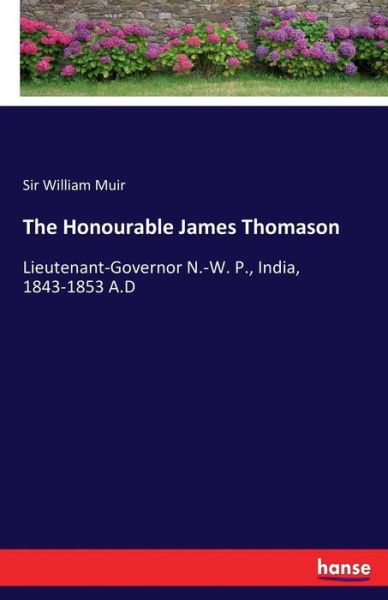 Sir William Muir

The Honourable James Thomason

Lieutenant-Governor N.-W. P., India, 1843-1853 A.D

hanse